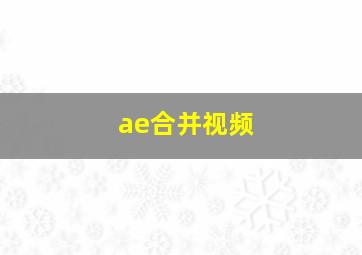 ae合并视频